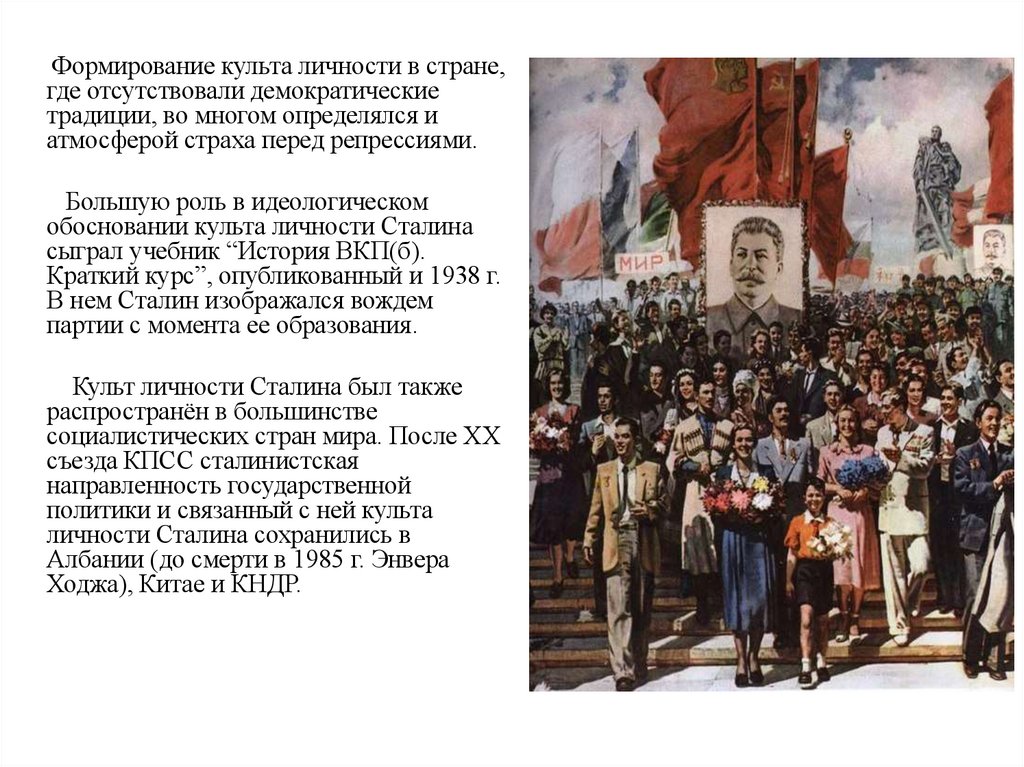 Формирование культа личности в стране, где отсутствовали демократические традиции, во многом определялся и атмосферой страха перед репрессиями.

Большую роль в идеологическом обосновании культа личности Сталина сыграл учебник "История ВКП(б). Краткий курс", опубликованный и 1938 г. В нем Сталин изображался вождем партии с момента ее образования.

Культ личности Сталина был также распространён в большинстве социалистических стран мира. После XX съезда КПСС сталинистская направленность государственной политики и связанный с ней культа личности Сталина сохранились в Албании (до смерти в 1985 г. Энвера Ходжа), Китае и КНДР.

МИР